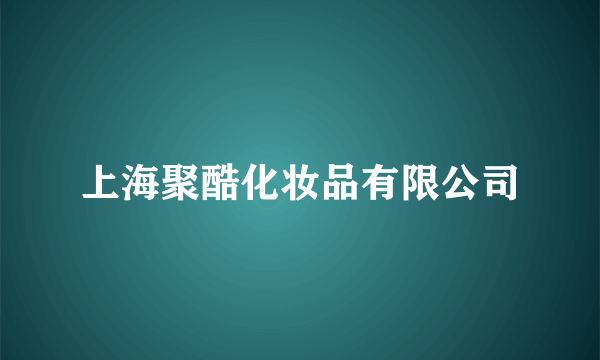 上海聚酷化妆品有限公司